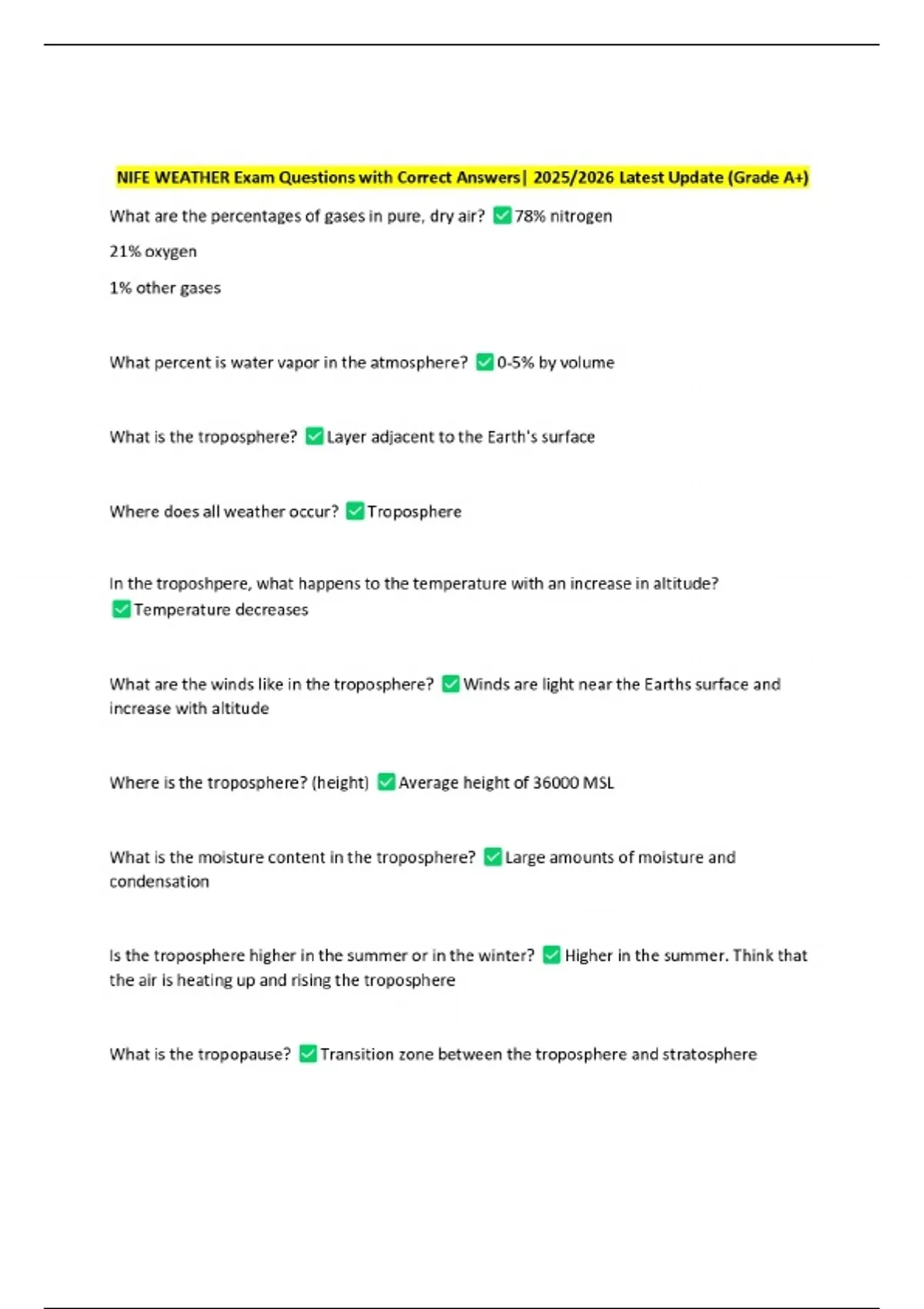 NIFE WEATHER Exam Questions with Correct Answers| 2025/2026 Latest Update (Grade A+)

What are the percentages of gases in pure, dry air? ✅78% nitrogen

21% oxygen

1% other gases

What percent is water vapor in the atmosphere? ✅0-5% by volume

What is the troposphere? ✅Layer adjacent to the Earth's surface

Where does all weather occur? ✅Troposphere

In the troposhpere, what happens to the temperature with an increase in altitude? ✅Temperature decreases

What are the winds like in the troposphere? ✅Winds are light near the Earths surface and increase with altitude

Where is the troposphere? (height) ✅Average height of 36000 MSL

What is the moisture content in the troposphere? ✅Large amounts of moisture and condensation

Is the troposphere higher in the summer or in the winter? ✅Higher in the summer. Think that the air is heating up and rising the troposphere

What is the tropopause? ✅Transition zone between the troposphere and stratosphere